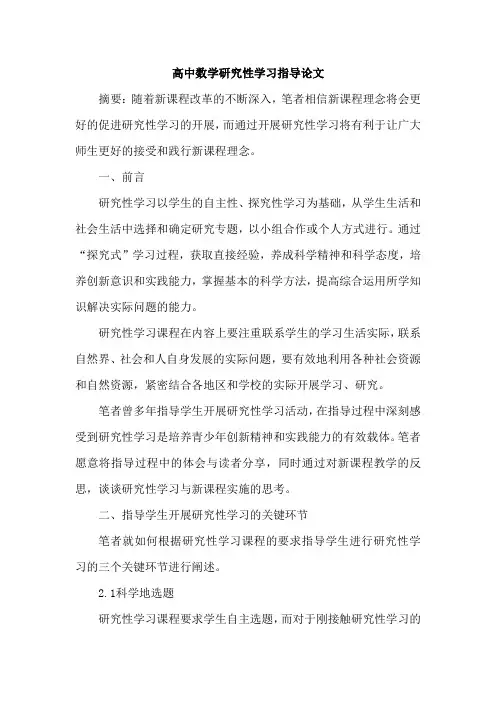 高中数学研究性学习指导论文

摘要：随着新课程改革的不断深入，笔者相信新课程理念将会更好的促进研究性学习的开展，而通过开展研究性学习将有利于让广大师生更好的接受和践行新课程理念。

一、前言

研究性学习以学生的自主性、探究性学习为基础，从学生生活和社会生活中选择和确定研究专题，以小组合作或个人方式进行。通过“探究式”学习过程，获取直接经验，养成科学精神和科学态度，培养创新意识和实践能力，掌握基本的科学方法，提高综合运用所学知识解决实际问题的能力。

研究性学习课程在内容上要注重联系学生的学习生活实际，联系自然界、社会和人自身发展的实际问题，要有效地利用各种社会资源和自然资源，紧密结合各地区和学校的实际开展学习、研究。

笔者曾多年指导学生开展研究性学习活动，在指导过程中深刻感受到研究性学习是培养青少年创新精神和实践能力的有效载体。笔者愿意将指导过程中的体会与读者分享，同时通过对新课程教学的反思，谈谈研究性学习与新课程实施的思考。

二、指导学生开展研究性学习的关键环节

笔者就如何根据研究性学习课程的要求指导学生进行研究性学习的三个关键环节进行阐述。

2.1科学地选题

研究性学习课程要求学生自主选题，而对于刚接触研究性学习的